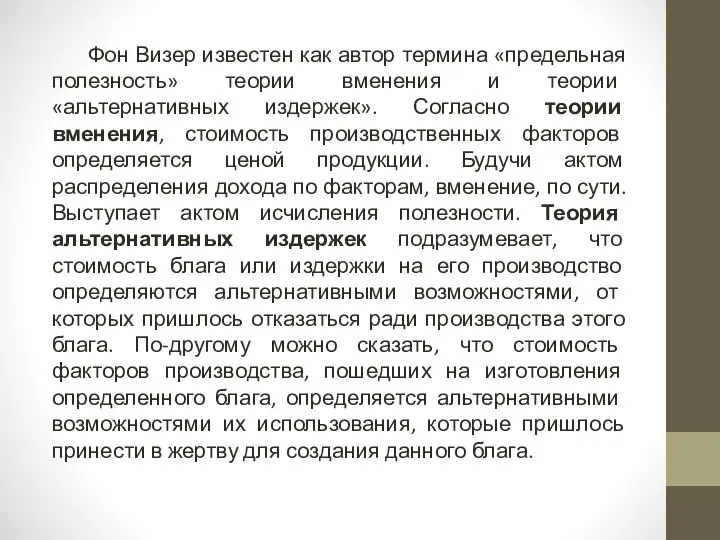 Фон Визер известен как автор термина «предельная полезность» теории вменения и теории «альтернативных издержек». Согласно теории вменения, стоимость производственных факторов определяется ценой продукции. Будучи актом распределения дохода по факторам, вменение, по сути. Выступает актом исчисления полезности. Теория альтернативных издержек подразумевает, что стоимость блага или издержки на его производство определяются альтернативными возможностями, от которых пришлось отказаться ради производства этого блага. По-другому можно сказать, что стоимость факторов производства, пошедших на изготовления определенного блага, определяется альтернативными возможностями их использования, которые пришлось принести в жертву для создания данного блага.